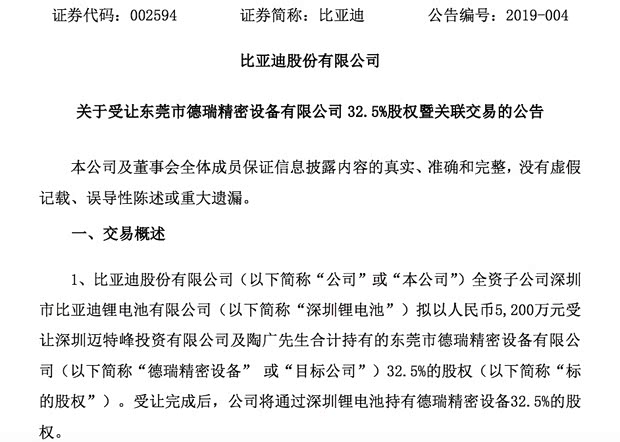 证券代码：002594　　证券简称：比亚迪　　公告编号：2019-004

比亚迪股份有限公司

关于受让东莞市德瑞精密设备有限公司 32.5%股权暨关联交易的公告

本公司及董事会全体成员保证信息披露内容的真实、准确和完整，没有虚假记载、误导性陈述或重大遗漏。

一、交易概述

1、比亚迪股份有限公司（以下简称“公司”或“本公司”）全资子公司深圳市比亚迪锂电池有限公司（以下简称“深圳锂电池”）拟以人民币5,200万元受让深圳迈特峰投资有限公司及陶广先生合计持有的东莞市德瑞精密设备有限公司（以下简称“德瑞精密设备” 或“目标公司”）32.5%的股权（以下简称“标的股权”）。受让完成后，公司将通过深圳锂电池持有德瑞精密设备32.5%的股权。